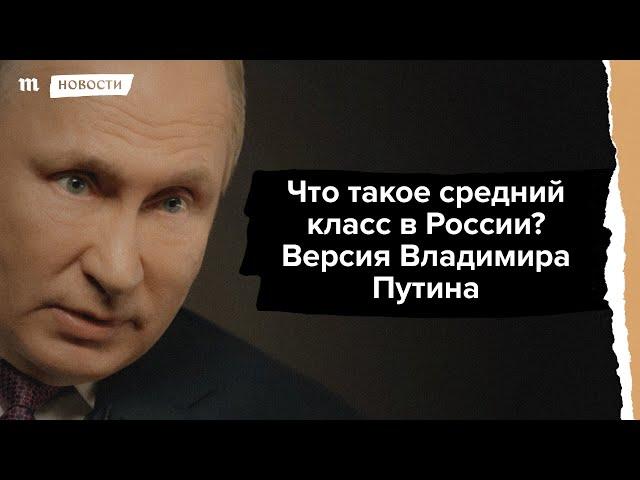 m НОВОСТИ

Что такое средний класс в России? Версия Владимира Путина